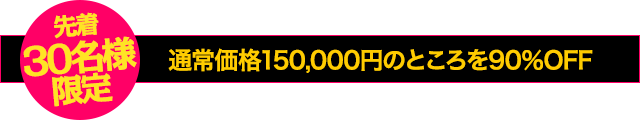 先着
30名様
限定

通常価格150,000円のところを90%OFF